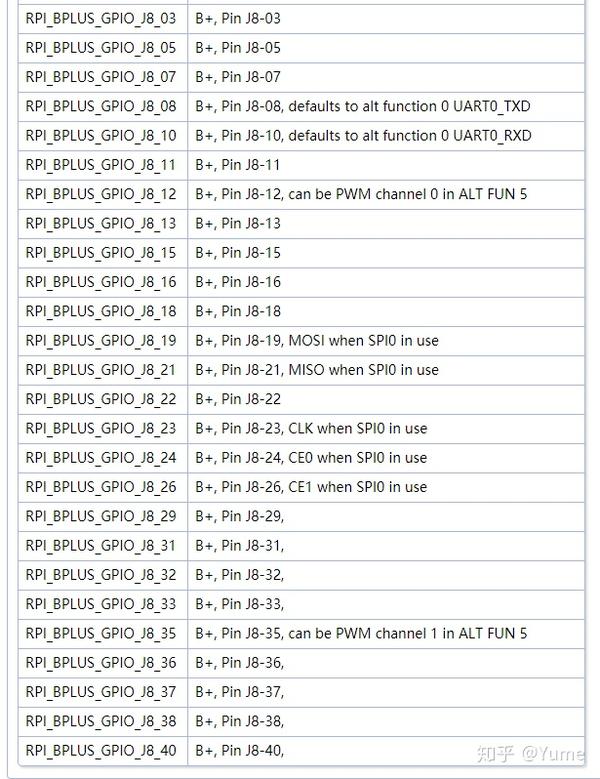 | | |
|---|---|
| RPI_BPLUS_GPIO_J8_03 | B+, Pin J8-03 |
| RPI_BPLUS_GPIO_J8_05 | B+, Pin J8-05 |
| RPI_BPLUS_GPIO_J8_07 | B+, Pin J8-07 |
| RPI_BPLUS_GPIO_J8_08 | B+, Pin J8-08, defaults to alt function 0 UART0_TXD |
| RPI_BPLUS_GPIO_J8_10 | B+, Pin J8-10, defaults to alt function 0 UART0_RXD |
| RPI_BPLUS_GPIO_J8_11 | B+, Pin J8-11 |
| RPI_BPLUS_GPIO_J8_12 | B+, Pin J8-12, can be PWM channel 0 in ALT FUN 5 |
| RPI_BPLUS_GPIO_J8_13 | B+, Pin J8-13 |
| RPI_BPLUS_GPIO_J8_15 | B+, Pin J8-15 |
| RPI_BPLUS_GPIO_J8_16 | B+, Pin J8-16 |
| RPI_BPLUS_GPIO_J8_18 | B+, Pin J8-18 |
| RPI_BPLUS_GPIO_J8_19 | B+, Pin J8-19, MOSI when SPI0 in use |
| RPI_BPLUS_GPIO_J8_21 | B+, Pin J8-21, MISO when SPI0 in use |
| RPI_BPLUS_GPIO_J8_22 | B+, Pin J8-22 |
| RPI_BPLUS_GPIO_J8_23 | B+, Pin J8-23, CLK when SPI0 in use |
| RPI_BPLUS_GPIO_J8_24 | B+, Pin J8-24, CE0 when SPI0 in use |
| RPI_BPLUS_GPIO_J8_26 | B+, Pin J8-26, CE1 when SPI0 in use |
| RPI_BPLUS_GPIO_J8_29 | B+, Pin J8-29, |
| RPI_BPLUS_GPIO_J8_31 | B+, Pin J8-31, |
| RPI_BPLUS_GPIO_J8_32 | B+, Pin J8-32, |
| RPI_BPLUS_GPIO_J8_33 | B+, Pin J8-33, |
| RPI_BPLUS_GPIO_J8_35 | B+, Pin J8-35, can be PWM channel 1 in ALT FUN 5 |
| RPI_BPLUS_GPIO_J8_36 | B+, Pin J8-36, |
| RPI_BPLUS_GPIO_J8_37 | B+, Pin J8-37, |
| RPI_BPLUS_GPIO_J8_38 | B+, Pin J8-38, |
| RPI_BPLUS_GPIO_J8_40 | B+, Pin J8-40, |

知乎 @Yume